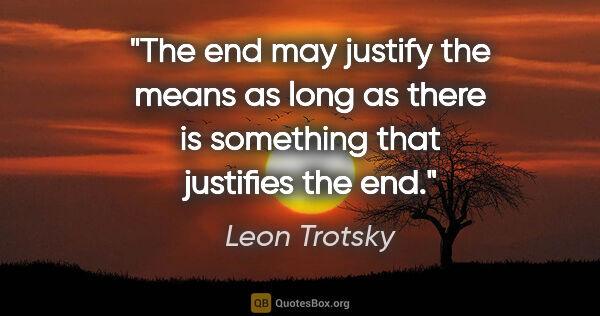 "The end may justify the means as long as there is something that justifies the end."

Leon Trotsky

QB QuotesBox.org